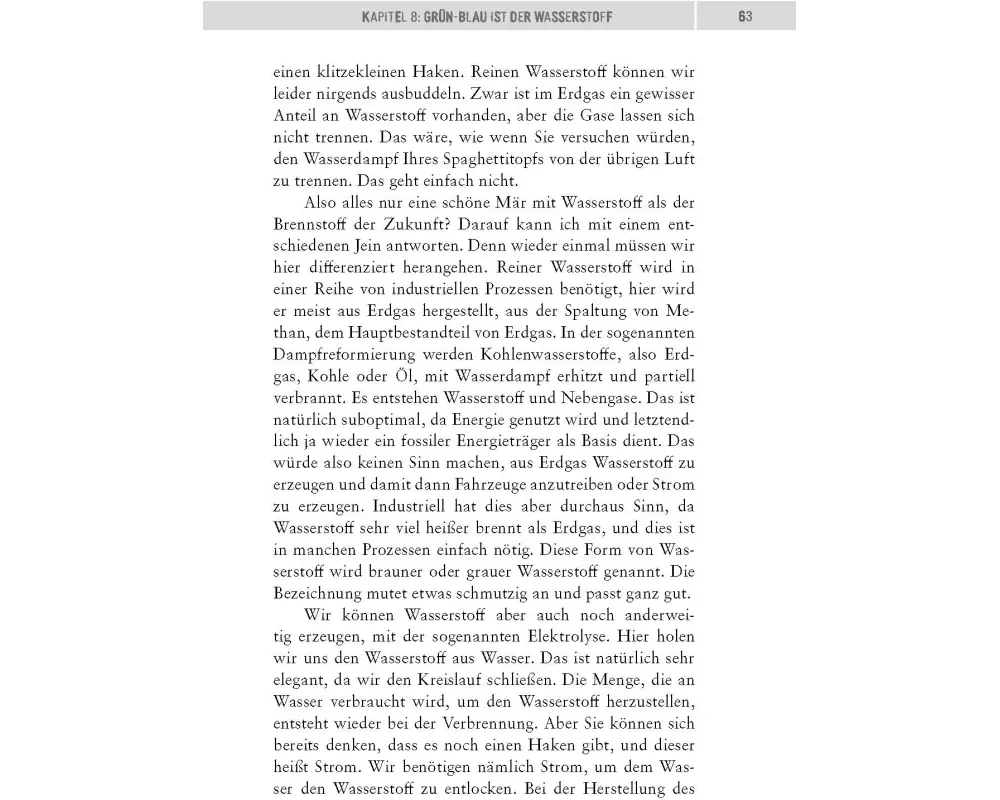 KAPITEL 8: GRÜN-BLAU IST DER WASSERSTOFF

63

einen klitzekleinen Haken. Reinen Wasserstoff können wir leider nirgends ausbuddeln. Zwar ist im Erdgas ein gewisser Anteil an Wasserstoff vorhanden, aber die Gase lassen sich nicht trennen. Das wäre, wie wenn Sie versuchen würden, den Wasserdampf Ihres Spaghettitopfs von der übrigen Luft zu trennen. Das geht einfach nicht.

Also alles nur eine schöne Mär mit Wasserstoff als der Brennstoff der Zukunft? Darauf kann ich mit einem entschiedenen Jein antworten. Denn wieder einmal müssen wir hier differenziert herangehen. Reiner Wasserstoff wird in einer Reihe von industriellen Prozessen benötigt, hier wird er meist aus Erdgas hergestellt, aus der Spaltung von Methan, dem Hauptbestandteil von Erdgas. In der sogenannten Dampfreformierung werden Kohlenwasserstoffe, also Erdgas, Kohle oder Öl, mit Wasserdampf erhitzt und partiell verbrannt. Es entstehen Wasserstoff und Nebengase. Das ist natürlich suboptimal, da Energie genutzt wird und letztendlich ja wieder ein fossiler Energieträger als Basis dient. Das würde also keinen Sinn machen, aus Erdgas Wasserstoff zu erzeugen und damit dann Fahrzeuge anzutreiben oder Strom zu erzeugen. Industriell hat dies aber durchaus Sinn, da Wasserstoff sehr viel heißer brennt als Erdgas, und dies ist in manchen Prozessen einfach nötig. Diese Form von Wasserstoff wird brauner oder grauer Wasserstoff genannt. Die Bezeichnung mutet etwas schmutzig an und passt ganz gut.

Wir können Wasserstoff aber auch noch anderweitig erzeugen, mit der sogenannten Elektrolyse. Hier holen wir uns den Wasserstoff aus Wasser. Das ist natürlich sehr elegant, da wir den Kreislauf schließen. Die Menge, die an Wasser verbraucht wird, um den Wasserstoff herzustellen, entsteht wieder bei der Verbrennung. Aber Sie können sich bereits denken, dass es noch einen Haken gibt, und dieser heißt Strom. Wir benötigen nämlich Strom, um dem Wasser den Wasserstoff zu entlocken. Bei der Herstellung des